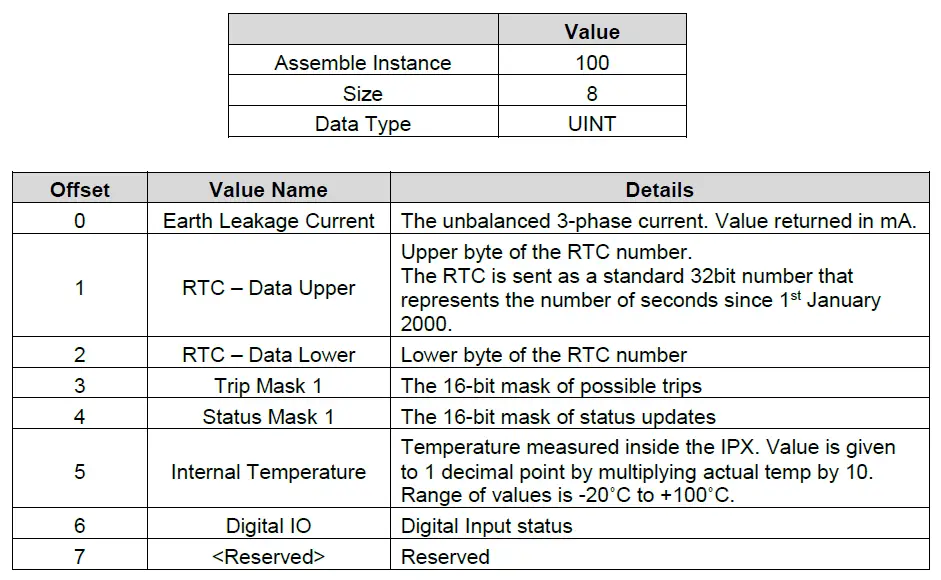 | | Value |
|---|---|
| Assemble Instance | 100 |
| Size | 8 |
| Data Type | UINT |

| Offset | Value Name | Details |
|---|---|---|
| 0 | Earth Leakage Current | The unbalanced 3-phase current. Value returned in mA. |
| 1 | RTC – Data Upper | Upper byte of the RTC number. The RTC is sent as a standard 32bit number that represents the number of seconds since 1$^{st}$ January 2000. |
| 2 | RTC – Data Lower | Lower byte of the RTC number |
| 3 | Trip Mask 1 | The 16-bit mask of possible trips |
| 4 | Status Mask 1 | The 16-bit mask of status updates |
| 5 | Internal Temperature | Temperature measured inside the IPX. Value is given to 1 decimal point by multiplying actual temp by 10. Range of values is -20°C to +100°C. |
| 6 | Digital IO | Digital Input status |
| 7 | <Reserved> | Reserved |